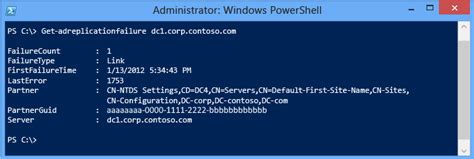 Administrator: Windows PowerShell

PS C:\> Get-adreplicationfailure dc1.corp.contoso.com

FailureCount : 1
FailureType : Link
FirstFailureTime : 1/13/2012 5:34:43 PM
LastError : 1753
Partner : CN-NTDS Settings,CD=DC4,CN=Servers,CN=Default-First-Site-Name,CN-Sites, CN-Configuration,DC-corp,DC-contoso,DC-com
PartnerGuid : aaaaaaaa-0000-1111-2222-bbbbbbbbbbbb
Server : dc1.corp.contoso.com

PS C:\>